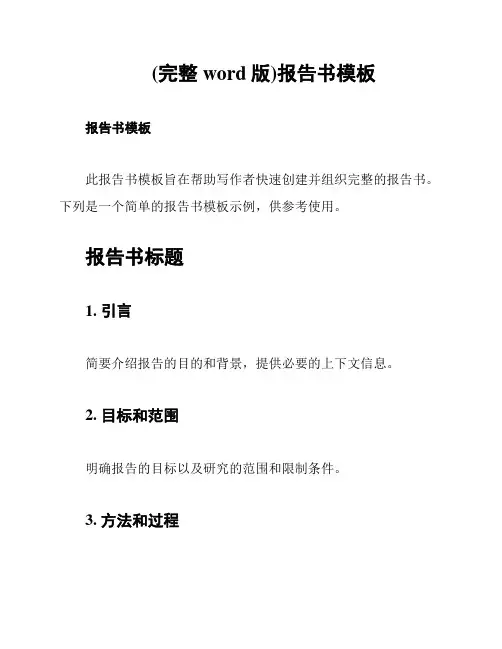 (完整 word 版)报告书模板

报告书模板

此报告书模板旨在帮助写作者快速创建并组织完整的报告书。下列是一个简单的报告书模板示例，供参考使用。

报告书标题

1. 引言

简要介绍报告的目的和背景，提供必要的上下文信息。

2. 目标和范围

明确报告的目标以及研究的范围和限制条件。

3. 方法和过程